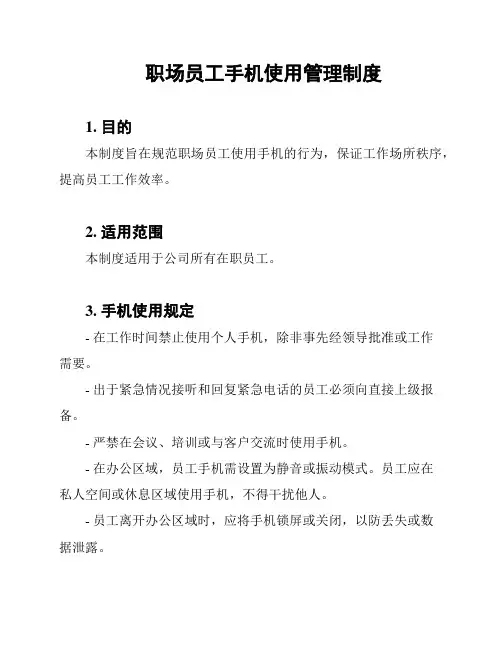 职场员工手机使用管理制度

1. 目的

本制度旨在规范职场员工使用手机的行为，保证工作场所秩序，提高员工工作效率。

2. 适用范围

本制度适用于公司所有在职员工。

3. 手机使用规定

- 在工作时间禁止使用个人手机，除非事先经领导批准或工作需要。

- 出于紧急情况接听和回复紧急电话的员工必须向直接上级报备。

- 严禁在会议、培训或与客户交流时使用手机。

- 在办公区域，员工手机需设置为静音或振动模式。员工应在私人空间或休息区域使用手机，不得干扰他人。

- 员工离开办公区域时，应将手机锁屏或关闭，以防丢失或数据泄露。